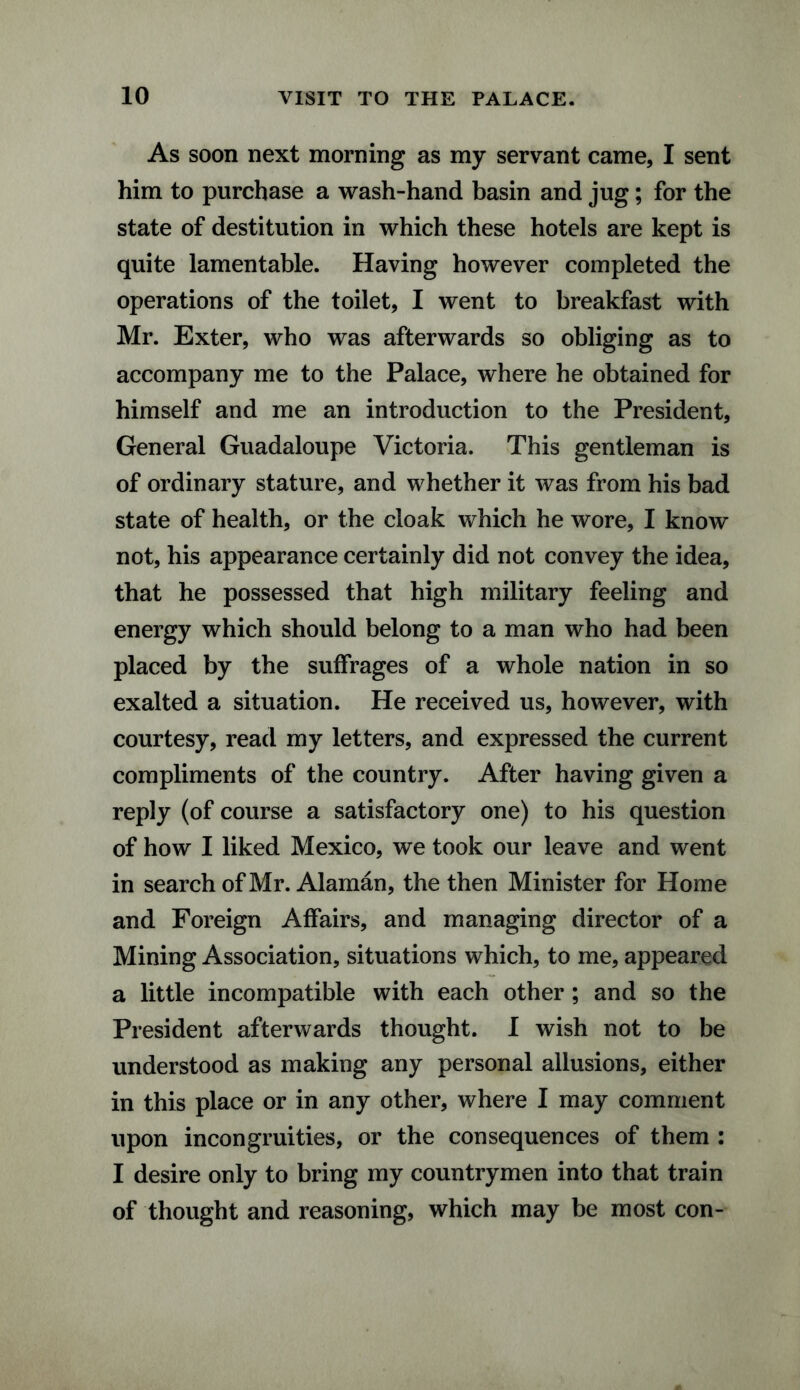 10 VISIT TO THE PALACE.

As soon next morning as my servant came, I sent him to purchase a wash-hand basin and jug; for the state of destitution in which these hotels are kept is quite lamentable. Having however completed the operations of the toilet, I went to breakfast with Mr. Exter, who was afterwards so obliging as to accompany me to the Palace, where he obtained for himself and me an introduction to the President, General Guadaloupe Victoria. This gentleman is of ordinary stature, and whether it was from his bad state of health, or the cloak which he wore, I know not, his appearance certainly did not convey the idea, that he possessed that high military feeling and energy which should belong to a man who had been placed by the suffrages of a whole nation in so exalted a situation. He received us, however, with courtesy, read my letters, and expressed the current compliments of the country. After having given a reply (of course a satisfactory one) to his question of how I liked Mexico, we took our leave and went in search of Mr. Alamán, the then Minister for Home and Foreign Affairs, and managing director of a Mining Association, situations which, to me, appeared a little incompatible with each other; and so the President afterwards thought. I wish not to be understood as making any personal allusions, either in this place or in any other, where I may comment upon incongruities, or the consequences of them: I desire only to bring my countrymen into that train of thought and reasoning, which may be most con-